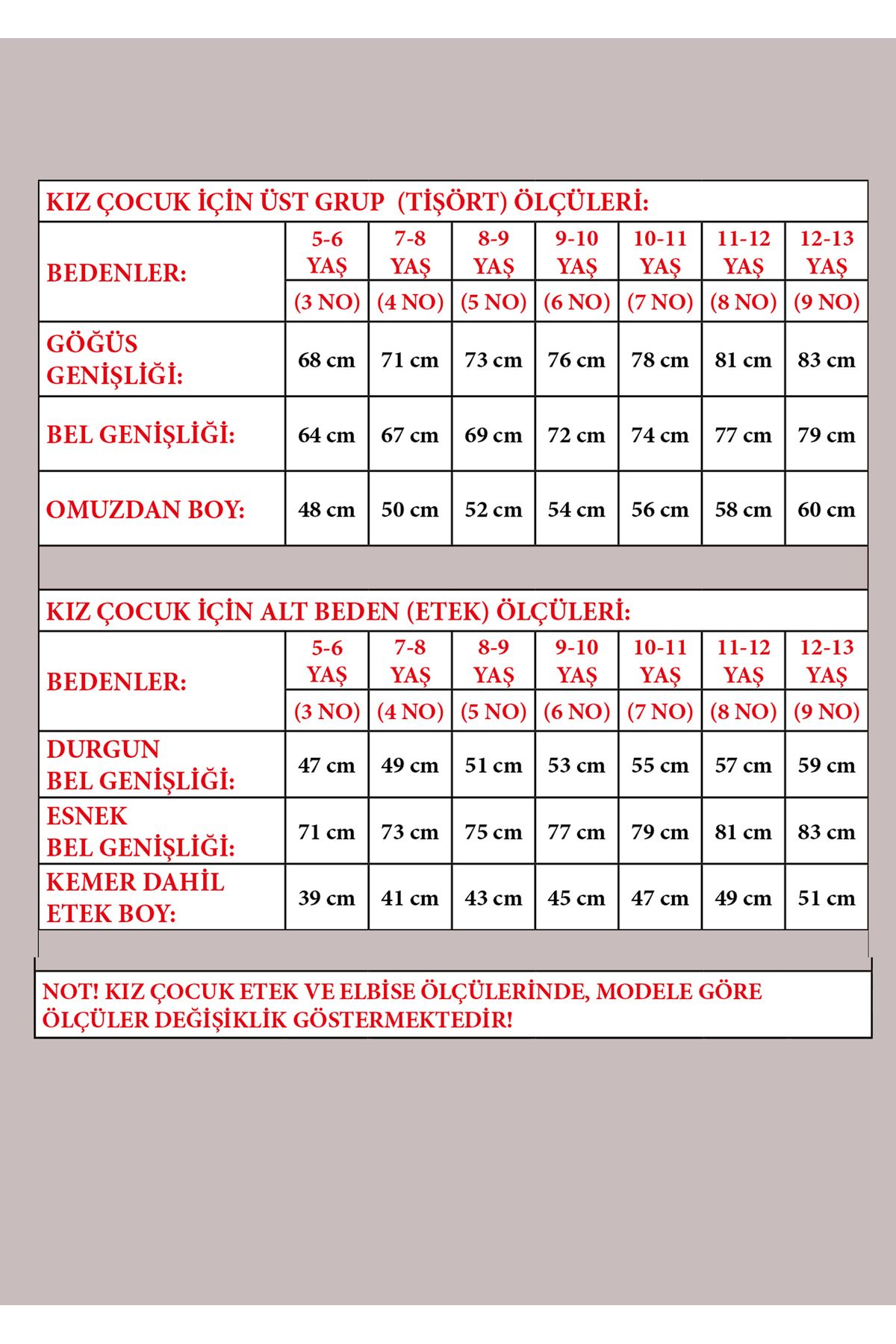 KIZ ÇOCUK İÇİN ÜST GRUP (TİŞÖRT) ÖLÇÜLERİ:

| BEDENLER: | 5-6 YAŞ | 7-8 YAŞ | 8-9 YAŞ | 9-10 YAŞ | 10-11 YAŞ | 11-12 YAŞ | 12-13 YAŞ |
|---|---|---|---|---|---|---|---|
| | (3 NO) | (4 NO) | (5 NO) | (6 NO) | (7 NO) | (8 NO) | (9 NO) |
| GÖĞÜS GENİŞLİĞİ: | 68 cm | 71 cm | 73 cm | 76 cm | 78 cm | 81 cm | 83 cm |
| BEL GENİŞLİĞİ: | 64 cm | 67 cm | 69 cm | 72 cm | 74 cm | 77 cm | 79 cm |
| OMUZDAN BOY: | 48 cm | 50 cm | 52 cm | 54 cm | 56 cm | 58 cm | 60 cm |

KIZ ÇOCUK İÇİN ALT BEDEN (ETEK) ÖLÇÜLERİ:

| BEDENLER: | 5-6 YAŞ | 7-8 YAŞ | 8-9 YAŞ | 9-10 YAŞ | 10-11 YAŞ | 11-12 YAŞ | 12-13 YAŞ |
|---|---|---|---|---|---|---|---|
| | (3 NO) | (4 NO) | (5 NO) | (6 NO) | (7 NO) | (8 NO) | (9 NO) |
| DURGUN BEL GENİŞLİĞİ: | 47 cm | 49 cm | 51 cm | 53 cm | 55 cm | 57 cm | 59 cm |
| ESNEK BEL GENİŞLİĞİ: | 71 cm | 73 cm | 75 cm | 77 cm | 79 cm | 81 cm | 83 cm |
| KEMER DAHİL ETEK BOY: | 39 cm | 41 cm | 43 cm | 45 cm | 47 cm | 49 cm | 51 cm |

NOT! KIZ ÇOCUK ETEK VE ELBİSE ÖLÇÜLERİNDE, MODELE GÖRE ÖLÇÜLER DEĞİŞİKLİK GÖSTERMEKTEDİR!